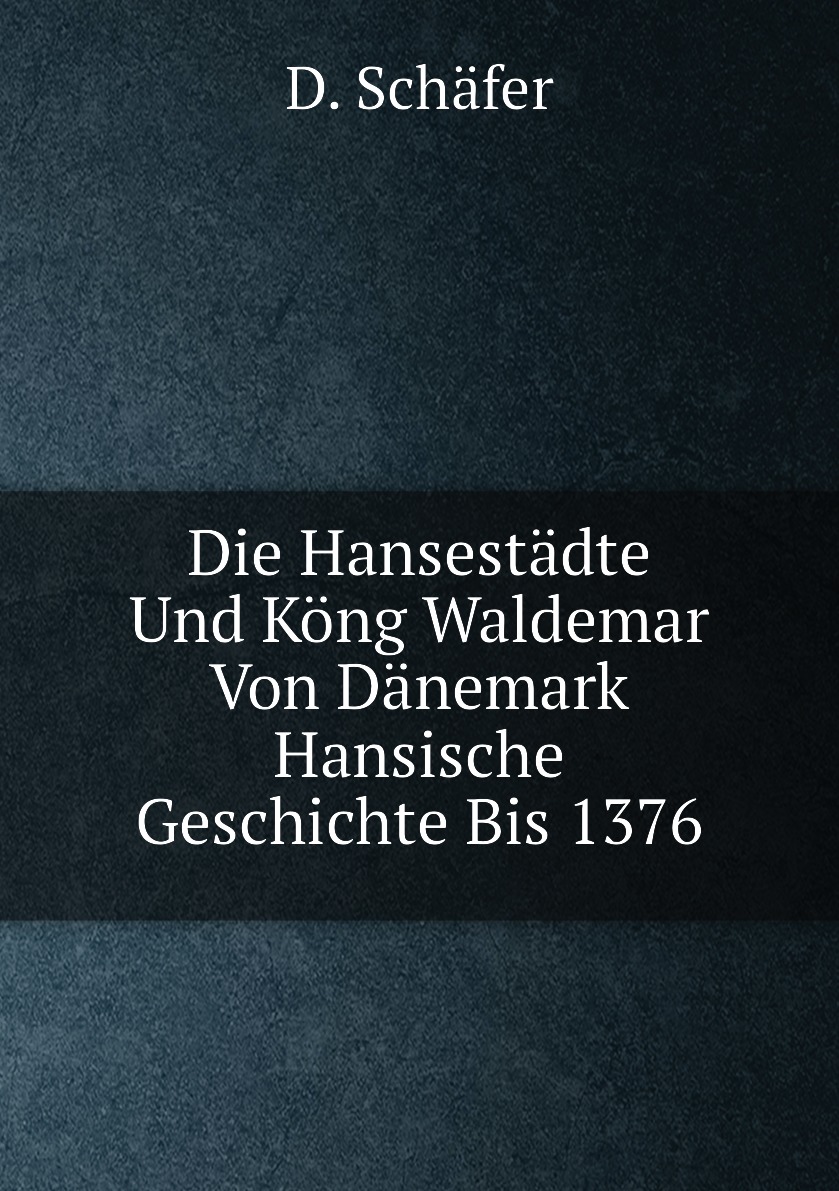 D. Schäfer

Die Hansestädte Und Köng Waldemar Von Dänemark Hansische Geschichte Bis 1376